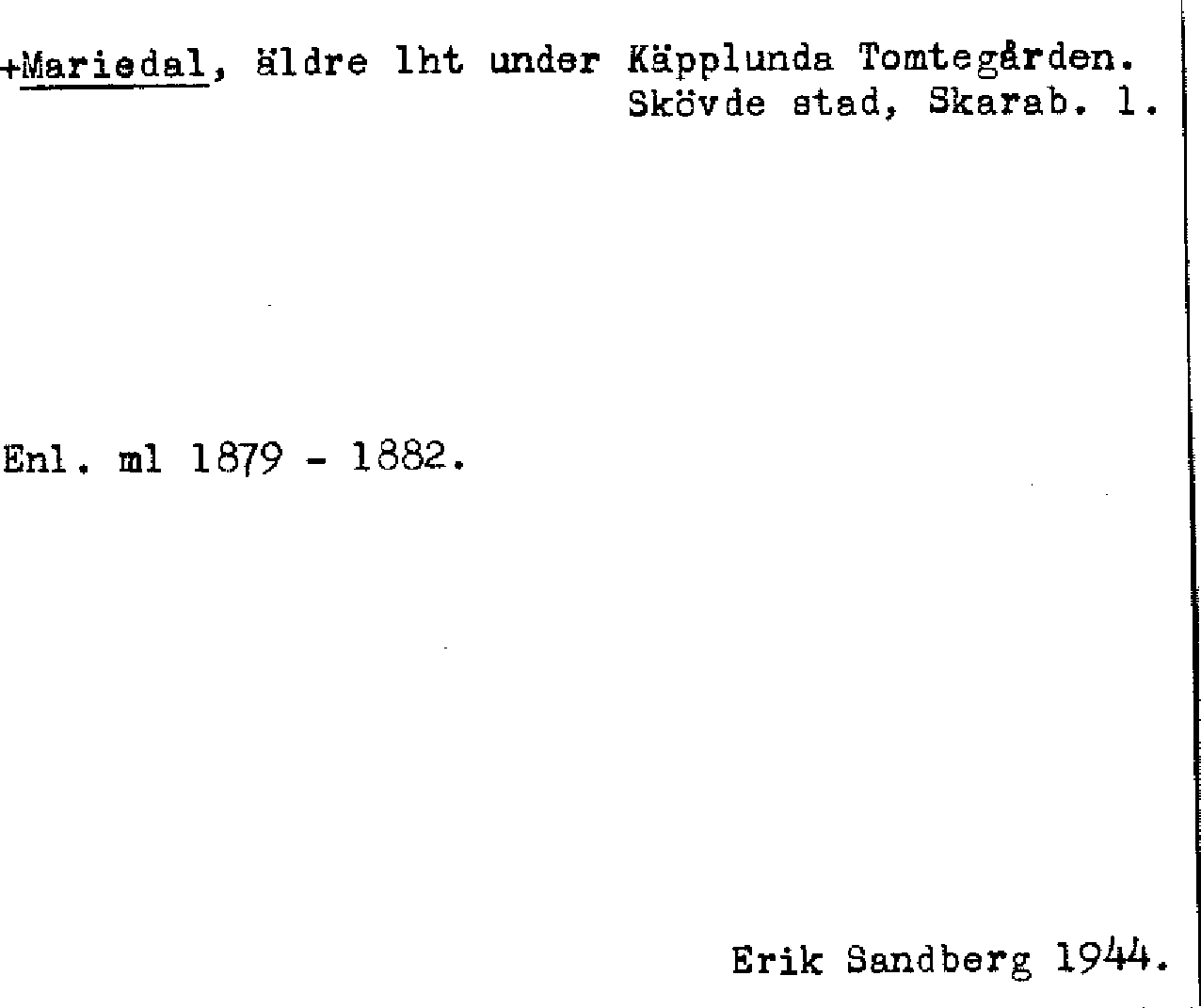 +Mariedal, äldre lht under Käpplunda Tomtegården.
Skövde stad, Skarab. l.

Enl. ml 1879 - 1882.

Erik Sandberg 1944.